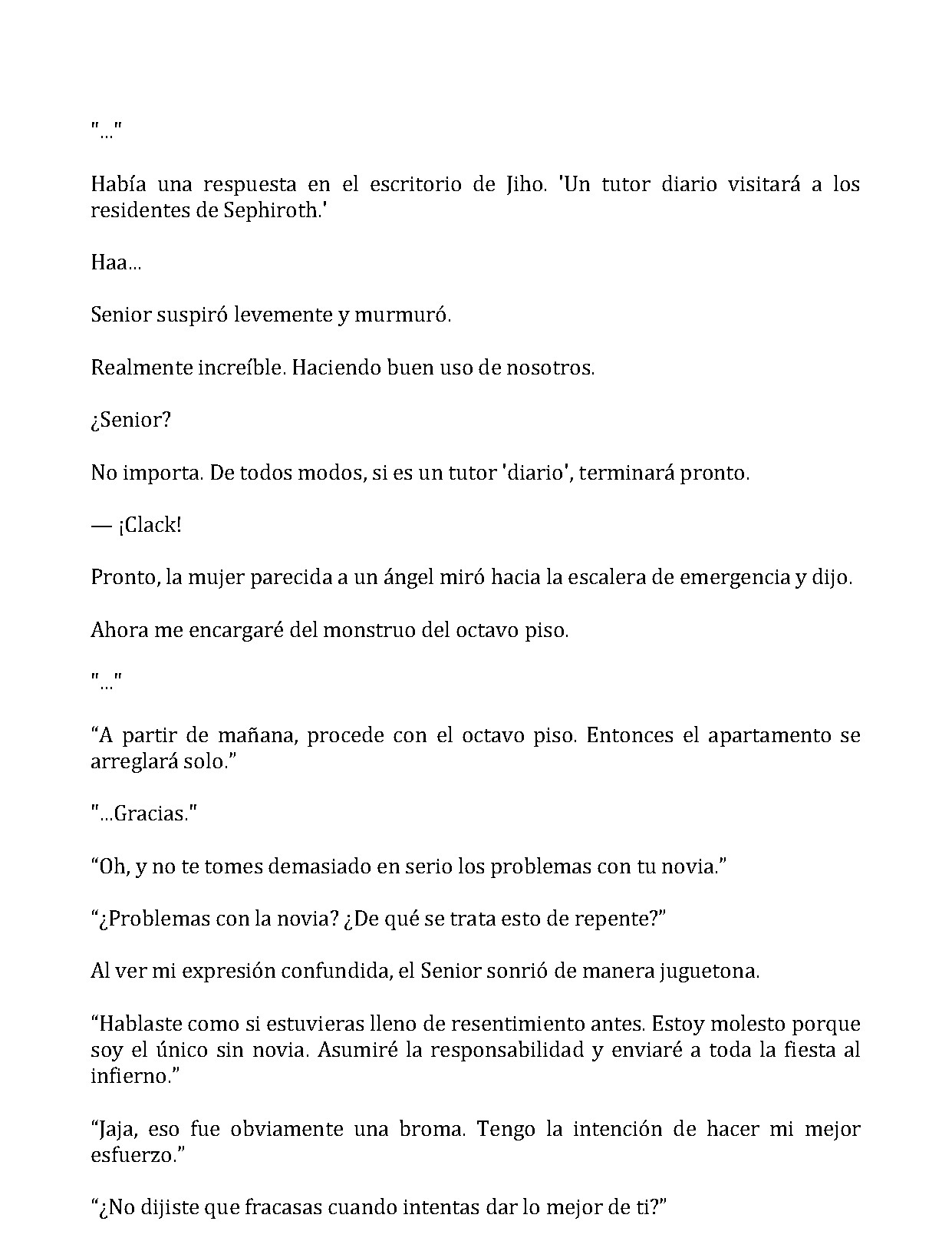 "..."

Había una respuesta en el escritorio de Jiho. 'Un tutor diario visitará a los residentes de Sephiroth.'

Haa...

Senior suspiró levemente y murmuró.

Realmente increíble. Haciendo buen uso de nosotros.

¿Senior?

No importa. De todos modos, si es un tutor 'diario', terminará pronto.

— ¡Clack!

Pronto, la mujer parecida a un ángel miró hacia la escalera de emergencia y dijo.

Ahora me encargaré del monstruo del octavo piso.

"..."

“A partir de mañana, procede con el octavo piso. Entonces el apartamento se arreglará solo.”

"...Gracias."

“Oh, y no te tomes demasiado en serio los problemas con tu novia.”

“¿Problemas con la novia? ¿De qué se trata esto de repente?”

Al ver mi expresión confundida, el Senior sonrió de manera juguetona.

“Hablaste como si estuvieras lleno de resentimiento antes. Estoy molesto porque soy el único sin novia. Asumiré la responsabilidad y enviaré a toda la fiesta al infierno.”

“Jaja, eso fue obviamente una broma. Tengo la intención de hacer mi mejor esfuerzo.”

“¿No dijiste que fracasas cuando intentas dar lo mejor de ti?”